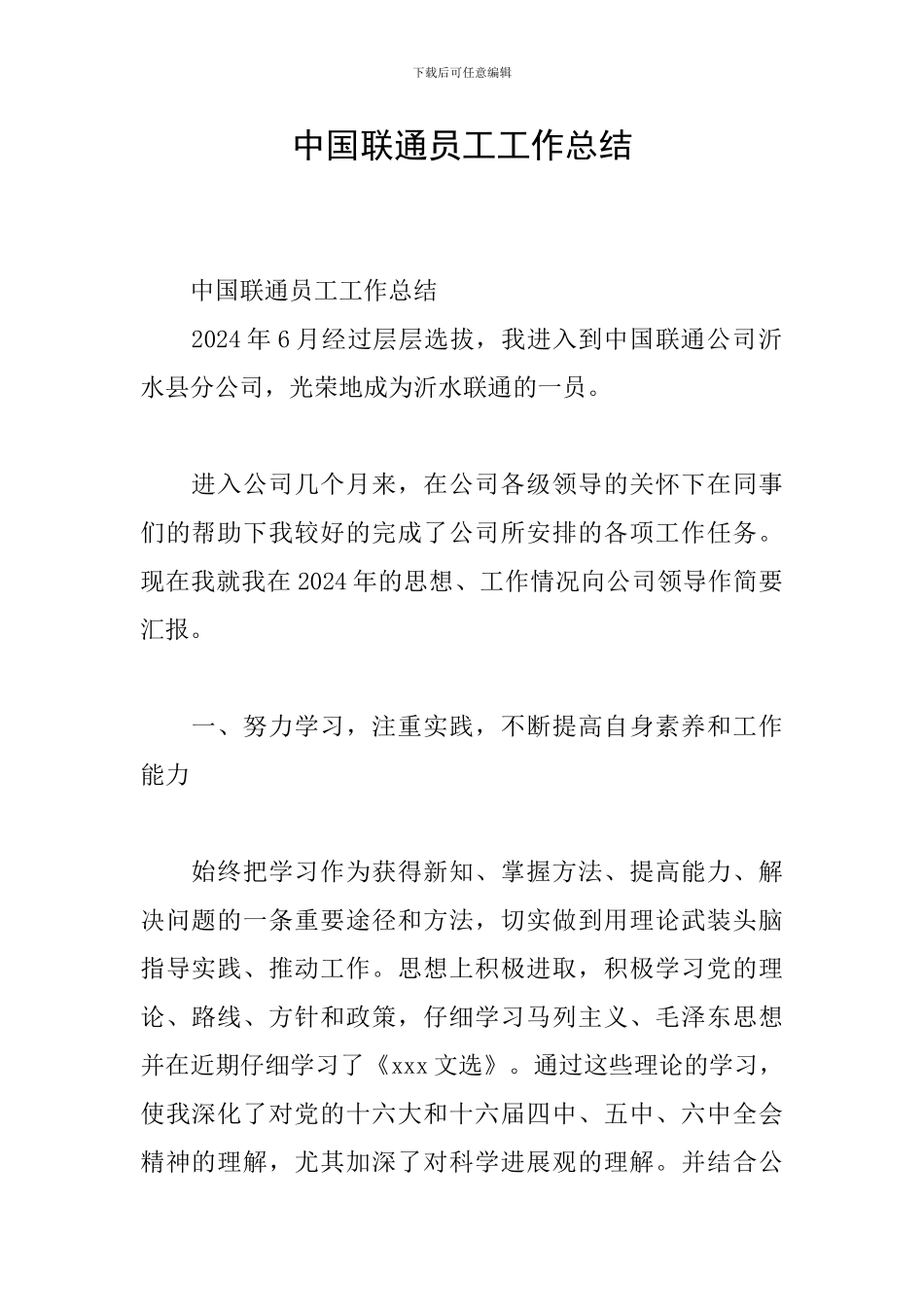 下载后可任意编辑

中国联通员工工作总结

中国联通员工工作总结

2024年6月经过层层选拔，我进入到中国联通公司沂水县分公司，光荣地成为沂水联通的一员。

进入公司几个月来，在公司各级领导的关怀下在同事们的帮助下我较好的完成了公司所安排的各项工作任务。现在我就我在2024年的思想、工作情况向公司领导作简要汇报。

一、努力学习，注重实践，不断提高自身素养和工作能力

始终把学习作为获得新知、掌握方法、提高能力、解决问题的一条重要途径和方法，切实做到用理论武装头脑指导实践、推动工作。思想上积极进取，积极学习党的理论、路线、方针和政策，仔细学习马列主义、毛泽东思想并在近期仔细学习了《xxx文选》。通过这些理论的学习，使我深化了对党的十六大和十六届四中、五中、六中全会精神的理解，尤其加深了对科学进展观的理解。并结合公